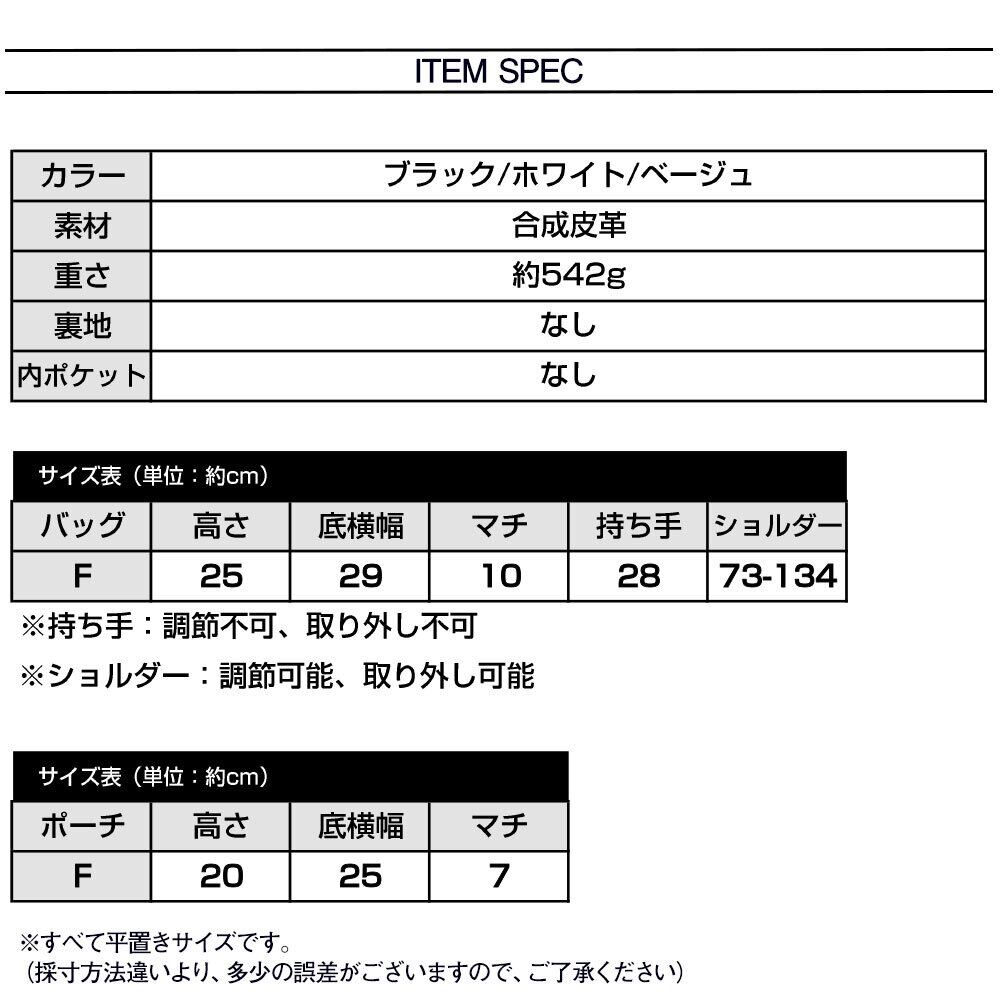 ITEM SPEC

| カラー | ブラック/ホワイト/ベージュ |
|---|---|
| 素材 | 合成皮革 |
| 重さ | 約542g |
| 裏地 | なし |
| 内ポケット | なし |

サイズ表（単位：約cm）

| バッグ | 高さ | 底横幅 | マチ | 持ち手 | ショルダー |
|---|---|---|---|---|---|
| F | 25 | 29 | 10 | 28 | 73-134 |

※持ち手：調節不可、取り外し不可

※ショルダー：調節可能、取り外し可能

サイズ表（単位：約cm）

| ポーチ | 高さ | 底横幅 | マチ |
|---|---|---|---|
| F | 20 | 25 | 7 |

※すべて平置きサイズです。
（採寸方法違いより、多少の誤差がございますので、ご了承ください）